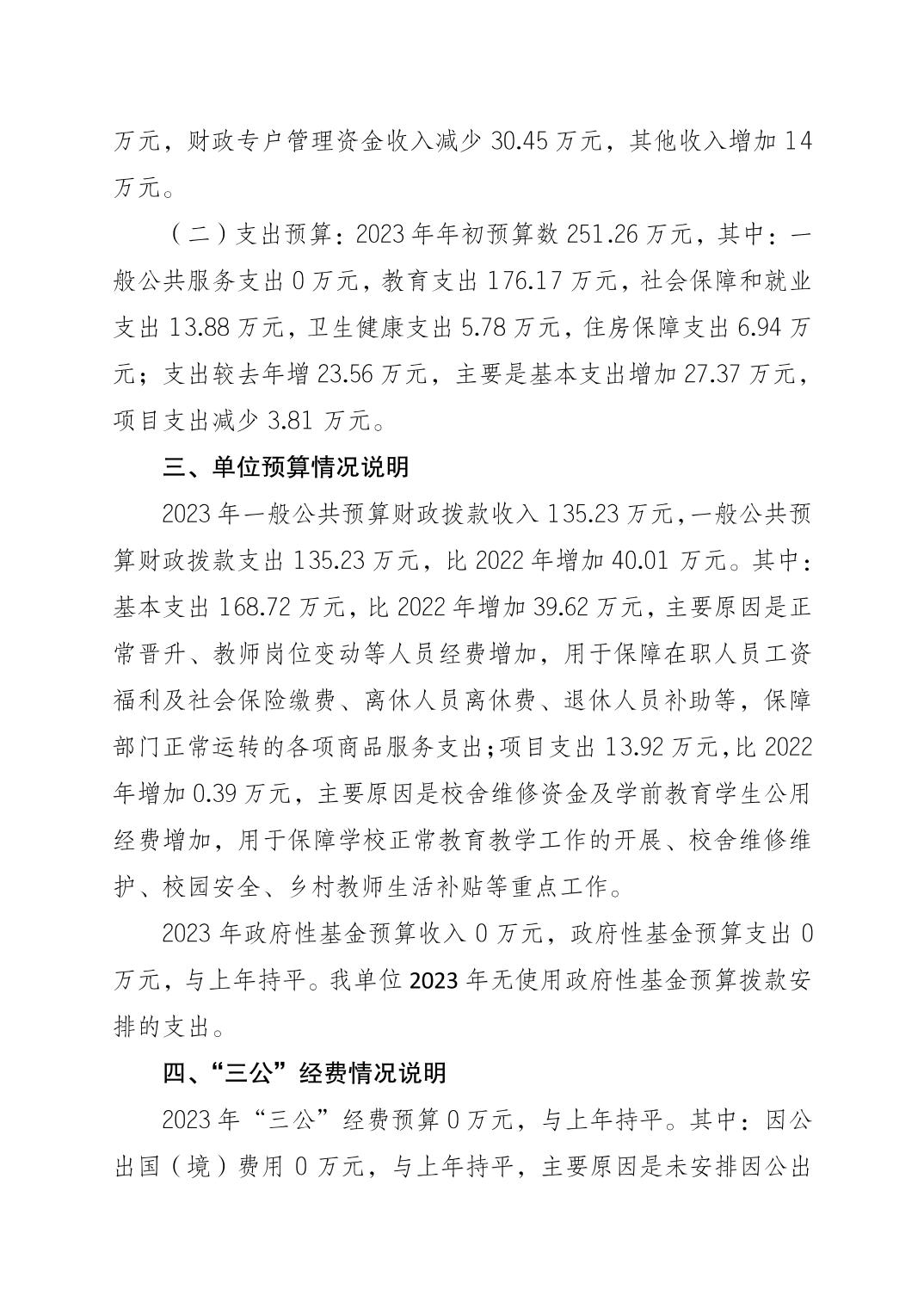 万元，财政专户管理资金收入减少 30.45 万元，其他收入增加 14 万元。

（二）支出预算：2023 年年初预算数 251.26 万元，其中：一般公共服务支出 0 万元，教育支出 176.17 万元，社会保障和就业支出 13.88 万元，卫生健康支出 5.78 万元，住房保障支出 6.94 万元；支出较去年增 23.56 万元，主要是基本支出增加 27.37 万元，项目支出减少 3.81 万元。

三、单位预算情况说明

2023 年一般公共预算财政拨款收入 135.23 万元，一般公共预算财政拨款支出 135.23 万元，比 2022 年增加 40.01 万元。其中：基本支出 168.72 万元，比 2022 年增加 39.62 万元，主要原因是正常晋升、教师岗位变动等人员经费增加，用于保障在职人员工资福利及社会保险缴费、离休人员离休费、退休人员补助等，保障部门正常运转的各项商品服务支出；项目支出 13.92 万元，比 2022 年增加 0.39 万元，主要原因是校舍维修资金及学前教育学生公用经费增加，用于保障学校正常教育教学工作的开展、校舍维修维护、校园安全、乡村教师生活补贴等重点工作。

2023 年政府性基金预算收入 0 万元，政府性基金预算支出 0 万元，与上年持平。我单位 2023 年无使用政府性基金预算拨款安排的支出。

四、“三公”经费情况说明

2023 年“三公”经费预算 0 万元，与上年持平。其中：因公出国（境）费用 0 万元，与上年持平，主要原因是未安排因公出